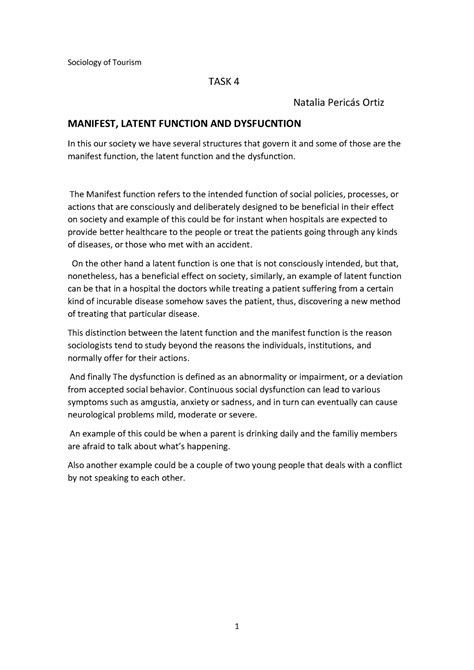 Sociology of Tourism

TASK 4

Natalia Pericás Ortiz

MANIFEST, LATENT FUNCTION AND DYSFUCNTION

In this our society we have several structures that govern it and some of those are the manifest function, the latent function and the dysfunction.

The Manifest function refers to the intended function of social policies, processes, or actions that are consciously and deliberately designed to be beneficial in their effect on society and example of this could be for instant when hospitals are expected to provide better healthcare to the people or treat the patients going through any kinds of diseases, or those who met with an accident.

On the other hand a latent function is one that is not consciously intended, but that, nonetheless, has a beneficial effect on society, similarly, an example of latent function can be that in a hospital the doctors while treating a patient suffering from a certain kind of incurable disease somehow saves the patient, thus, discovering a new method of treating that particular disease.

This distinction between the latent function and the manifest function is the reason sociologists tend to study beyond the reasons the individuals, institutions, and normally offer for their actions.

And finally The dysfunction is defined as an abnormality or impairment, or a deviation from accepted social behavior. Continuous social dysfunction can lead to various symptoms such as amgustia, anxiety or sadness, and in turn can eventually can cause neurological problems mild, moderate or severe.

An example of this could be when a parent is drinking daily and the familiy members are afraid to talk about what's happening.

Also another example could be a couple of two young people that deals with a conflict by not speaking to each other.

1